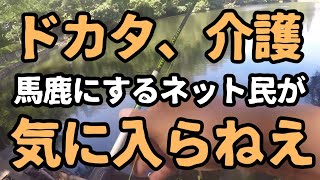 ドカタ、介護

馬鹿にするネット民が

気に入らねえ